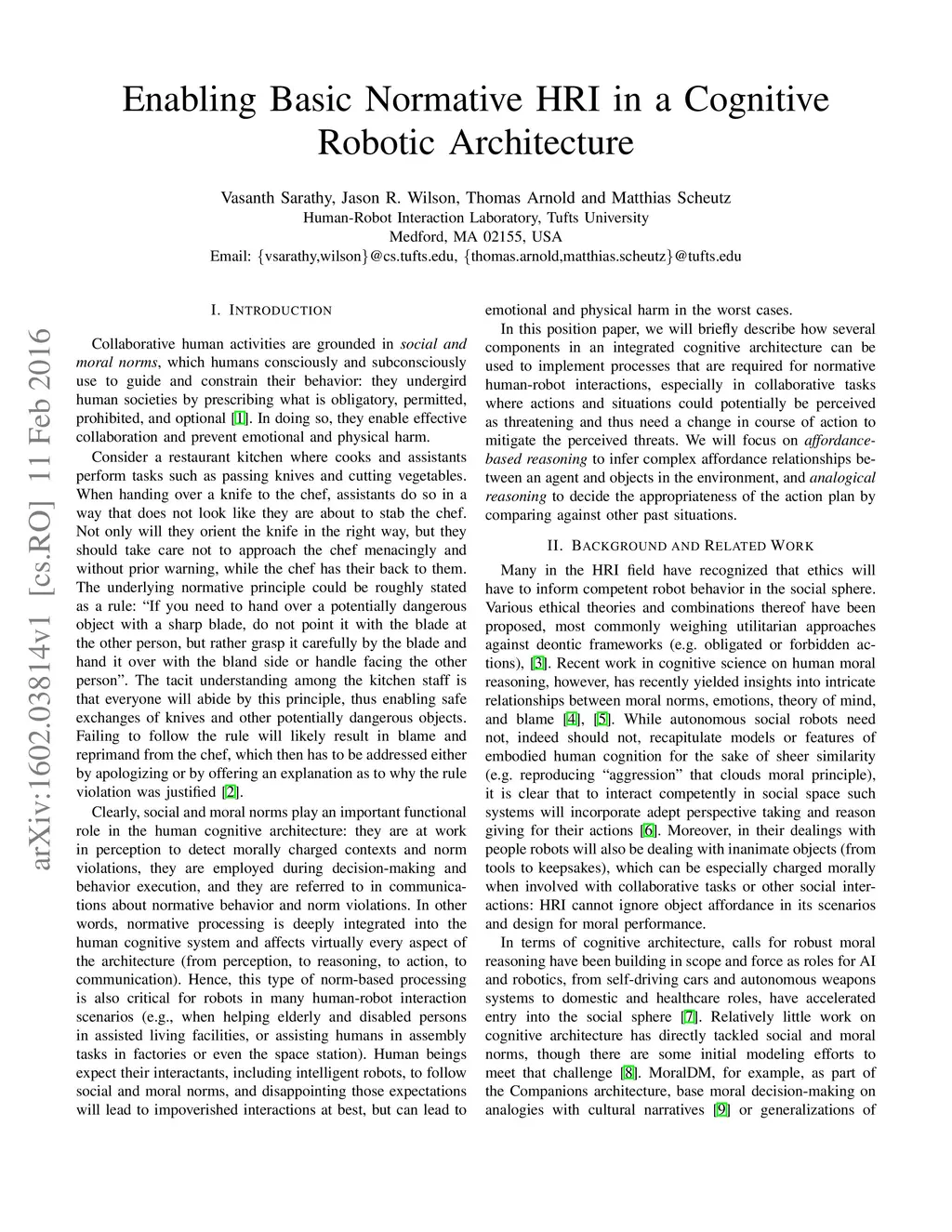 Enabling Basic Normative HRI in a Cognitive Robotic Architecture

Vasanth Sarathy, Jason R. Wilson, Thomas Arnold and Matthias Scheutz
Human-Robot Interaction Laboratory, Tufts University
Medford, MA 02155, USA
Email: {vsarathy,wilson}@cs.tufts.edu, {thomas.arnold,matthias.scheutz}@tufts.edu

arXiv:1602.03814v1 [cs.RO] 11 Feb 2016

I. INTRODUCTION

Collaborative human activities are grounded in social and moral norms, which humans consciously and subconsciously use to guide and constrain their behavior: they undergird human societies by prescribing what is obligatory, permitted, prohibited, and optional [1]. In doing so, they enable effective collaboration and prevent emotional and physical harm.

Consider a restaurant kitchen where cooks and assistants perform tasks such as passing knives and cutting vegetables. When handing over a knife to the chef, assistants do so in a way that does not look like they are about to stab the chef. Not only will they orient the knife in the right way, but they should take care not to approach the chef menacingly and without prior warning, while the chef has their back to them. The underlying normative principle could be roughly stated as a rule: "If you need to hand over a potentially dangerous object with a sharp blade, do not point it with the blade at the other person, but rather grasp it carefully by the blade and hand it over with the bland side or handle facing the other person". The tacit understanding among the kitchen staff is that everyone will abide by this principle, thus enabling safe exchanges of knives and other potentially dangerous objects. Failing to follow the rule will likely result in blame and reprimand from the chef, which then has to be addressed either by apologizing or by offering an explanation as to why the rule violation was justified [2].

Clearly, social and moral norms play an important functional role in the human cognitive architecture: they are at work in perception to detect morally charged contexts and norm violations, they are employed during decision-making and behavior execution, and they are referred to in communications about normative behavior and norm violations. In other words, normative processing is deeply integrated into the human cognitive system and affects virtually every aspect of the architecture (from perception, to reasoning, to action, to communication). Hence, this type of norm-based processing is also critical for robots in many human-robot interaction scenarios (e.g., when helping elderly and disabled persons in assisted living facilities, or assisting humans in assembly tasks in factories or even the space station). Human beings expect their interactants, including intelligent robots, to follow social and moral norms, and disappointing those expectations will lead to impoverished interactions at best, but can lead to emotional and physical harm in the worst cases.

In this position paper, we will briefly describe how several components in an integrated cognitive architecture can be used to implement processes that are required for normative human-robot interactions, especially in collaborative tasks where actions and situations could potentially be perceived as threatening and thus need a change in course of action to mitigate the perceived threats. We will focus on affordance-based reasoning to infer complex affordance relationships between an agent and objects in the environment, and analogical reasoning to decide the appropriateness of the action plan by comparing against other past situations.

II. BACKGROUND AND RELATED WORK

Many in the HRI field have recognized that ethics will have to inform competent robot behavior in the social sphere. Various ethical theories and combinations thereof have been proposed, most commonly weighing utilitarian approaches against deontic frameworks (e.g. obligated or forbidden actions), [3]. Recent work in cognitive science on human moral reasoning, however, has recently yielded insights into intricate relationships between moral norms, emotions, theory of mind, and blame [4], [5]. While autonomous social robots need not, indeed should not, recapitulate models or features of embodied human cognition for the sake of sheer similarity (e.g. reproducing "aggression" that clouds moral principle), it is clear that to interact competently in social space such systems will incorporate adept perspective taking and reason giving for their actions [6]. Moreover, in their dealings with people robots will also be dealing with inanimate objects (from tools to keepsakes), which can be especially charged morally when involved with collaborative tasks or other social interactions: HRI cannot ignore object affordance in its scenarios and design for moral performance.

In terms of cognitive architecture, calls for robust moral reasoning have been building in scope and force as roles for AI and robotics, from self-driving cars and autonomous weapons systems to domestic and healthcare roles, have accelerated entry into the social sphere [7]. Relatively little work on cognitive architecture has directly tackled social and moral norms, though there are some initial modeling efforts to meet that challenge [8]. MoralDM, for example, as part of the Companions architecture, base moral decision-making on analogies with cultural narratives [9] or generalizations of